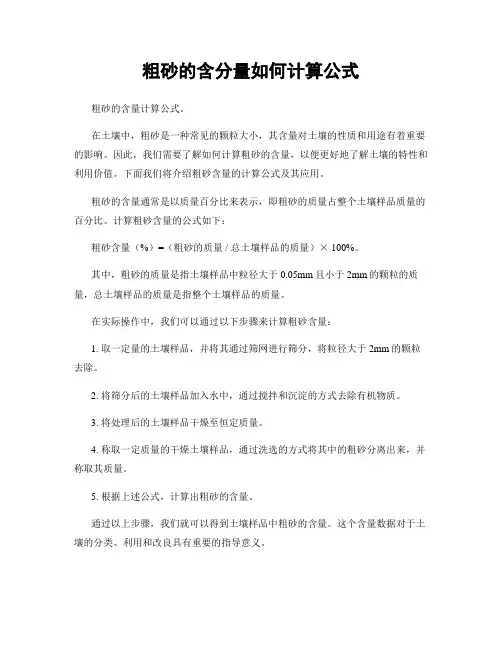 粗砂的含分量如何计算公式

粗砂的含量计算公式。

在土壤中，粗砂是一种常见的颗粒大小，其含量对土壤的性质和用途有着重要的影响。因此，我们需要了解如何计算粗砂的含量，以便更好地了解土壤的特性和利用价值。下面我们将介绍粗砂含量的计算公式及其应用。

粗砂的含量通常是以质量百分比来表示，即粗砂的质量占整个土壤样品质量的百分比。计算粗砂含量的公式如下：

粗砂含量（%）=（粗砂的质量 / 总土壤样品的质量）× 100%。

其中，粗砂的质量是指土壤样品中粒径大于 0.05mm 且小于 2mm 的颗粒的质量，总土壤样品的质量是指整个土壤样品的质量。

在实际操作中，我们可以通过以下步骤来计算粗砂含量：

1. 取一定量的土壤样品，并将其通过筛网进行筛分，将粒径大于 2mm 的颗粒去除。

2. 将筛分后的土壤样品加入水中，通过搅拌和沉淀的方式去除有机物质。

3. 将处理后的土壤样品干燥至恒定质量。

4. 称取一定质量的干燥土壤样品，通过洗选的方式将其中的粗砂分离出来，并称取其质量。

5. 根据上述公式，计算出粗砂的含量。

通过以上步骤，我们就可以得到土壤样品中粗砂的含量。这个含量数据对于土壤的分类、利用和改良具有重要的指导意义。